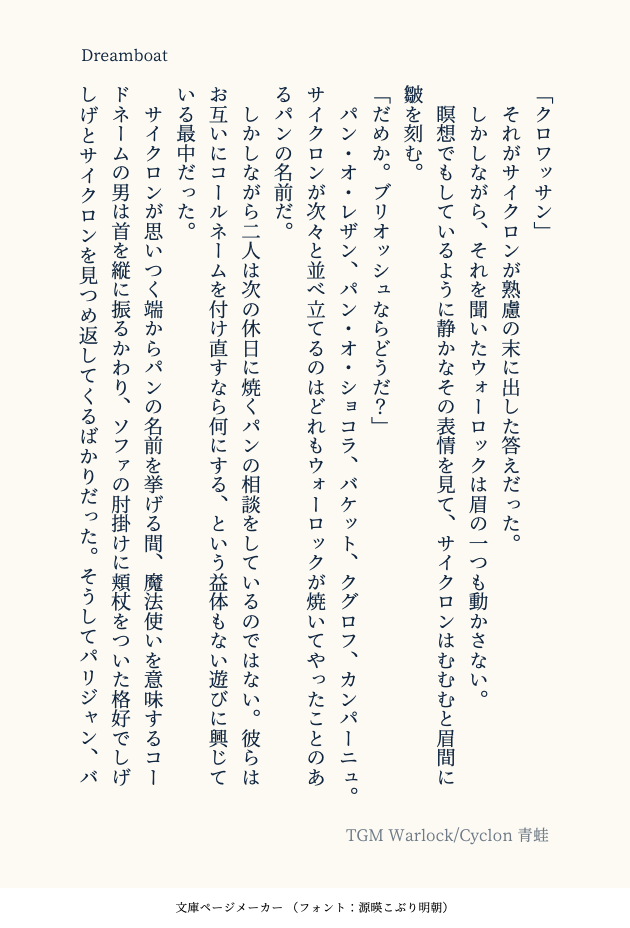 Dreamboat

「クロワッサン」

それがサイクロンが熟慮の末に出した答えだった。

しかしながら、それを聞いたウォーロックは眉の一つも動かさない。

瞑想でもしているように静かなその表情を見て、サイクロンはむむむと眉間に皺を刻む。

「だめか。ブリオッシュならどうだ？」

パン・オ・レザン、パン・オ・ショコラ、バケット、クグロフ、カンパーニュ。サイクロンが次々と並べ立てるのはどれもウォーロックが焼いてやったことのあるパンの名前だ。

しかしながら二人は次の休日に焼くパンの相談をしているのではない。彼らはお互いにコールネームを付け直すなら何にする、という益体もない遊びに興じている最中だった。

サイクロンが思いつく端からパンの名前を挙げる間、魔法使いを意味するコードネームの男は首を縦に振るかわり、ソファの肘掛けに頬杖をついた格好でしげしげとサイクロンを見つめ返してくるばかりだった。そうしてパリジャン、バ

TGM Warlock/Cyclon 青蛙

文庫ページメーカー（フォント：源暎こぶり明朝）